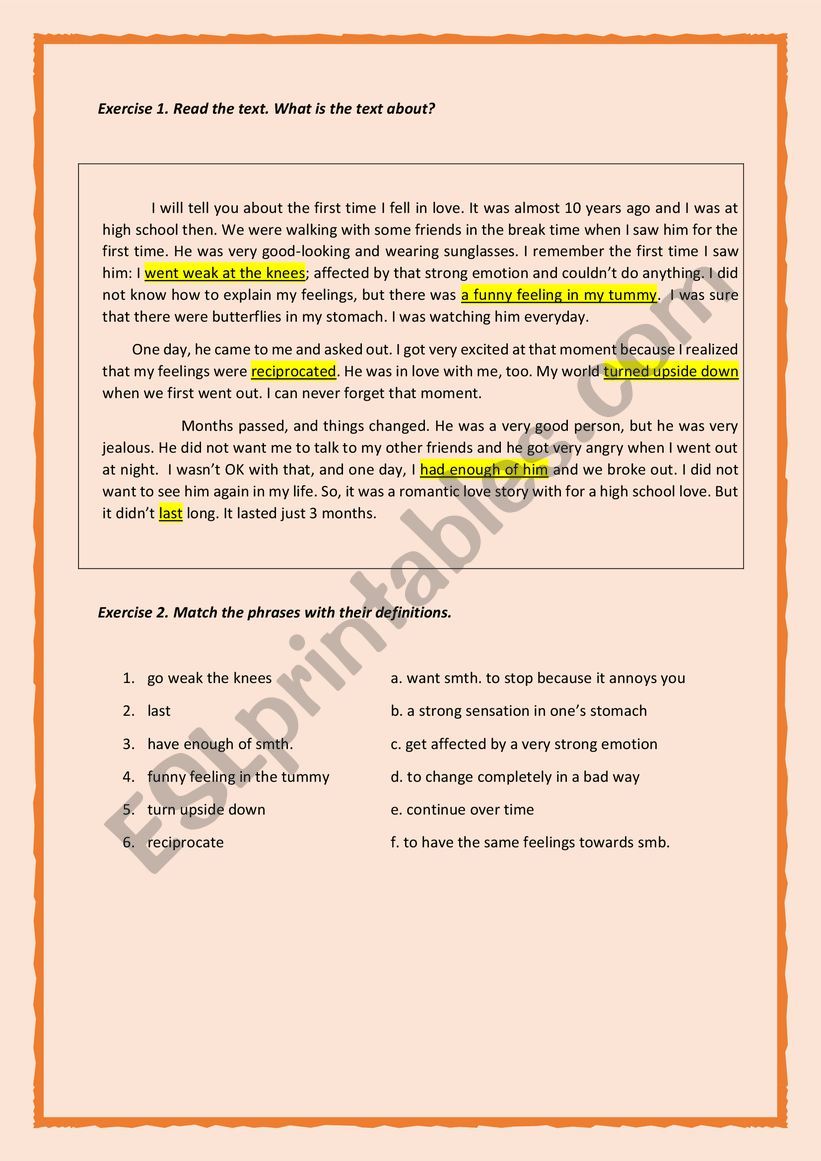 Exercise 1. Read the text. What is the text about?

I will tell you about the first time I fell in love. It was almost 10 years ago and I was at high school then. We were walking with some friends in the break time when I saw him for the first time. He was very good-looking and wearing sunglasses. I remember the first time I saw him: I went weak at the knees; affected by that strong emotion and couldn't do anything. I did not know how to explain my feelings, but there was a funny feeling in my tummy. I was sure that there were butterflies in my stomach. I was watching him everyday.

One day, he came to me and asked out. I got very excited at that moment because I realized that my feelings were reciprocated. He was in love with me, too. My world turned upside down when we first went out. I can never forget that moment.

Months passed, and things changed. He was a very good person, but he was very jealous. He did not want me to talk to my other friends and he got very angry when I went out at night. I wasn't OK with that, and one day, I had enough of him and we broke out. I did not want to see him again in my life. So, it was a romantic love story with for a high school love. But it didn't last long. It lasted just 3 months.

Exercise 2. Match the phrases with their definitions.

1. go weak the knees
2. last
3. have enough of smth.
4. funny feeling in the tummy
5. turn upside down
6. reciprocate

a. want smth. to stop because it annoys you
b. a strong sensation in one's stomach
c. get affected by a very strong emotion
d. to change completely in a bad way
e. continue over time
f. to have the same feelings towards smb.

ESLprintables.com